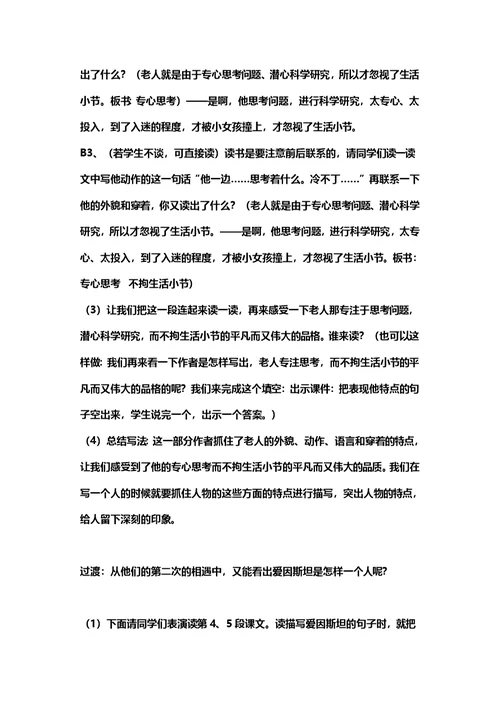 出了什么？（老人就是由于专心思考问题、潜心科学研究，所以才忽视了生活小节。板书 专心思考）——是啊，他思考问题，进行科学研究，太专心、太投入，到了入迷的程度，才被小女孩撞上，才忽视了生活小节。

B3、（若学生不谈，可直接读）读书是要注意前后联系的，请同学们读一读文中写他动作的这一句话“他一边……思考着什么。冷不丁……”再联系一下他的外貌和穿着，你又读出了什么？（老人就是由于专心思考问题、潜心科学研究，所以才忽视了生活小节。——是啊，他思考问题，进行科学研究，太专心、太投入，到了入迷的程度，才被小女孩撞上，才忽视了生活小节。板书：专心思考 不拘生活小节）

（3）让我们把这一段连起来读一读，再来感受一下老人那专注于思考问题，潜心科学研究，而不拘生活小节的平凡而又伟大的品格。谁来读？（也可以这样做：我们再来看一下作者是怎样写出，老人专注思考，而不拘生活小节的平凡而又伟大的品格的呢？我们来完成这个填空：出示课件：把表现他特点的句子空出来，学生说完一个，出示一个答案。）

（4）总结写法：这一部分作者抓住了老人的外貌、动作、语言和穿着的特点，让我们感受到了他的专心思考而不拘生活小节的平凡而又伟大的品质。我们在写一个人的时候就要抓住人物的这些方面的特点进行描写，突出人物的特点，给人留下深刻的印象。

过渡：从他们的第二次的相遇中，又能看出爱因斯坦是怎样一个人呢？

（1）下面请同学们表演读第 4、5 段课文。读描写爱因斯坦的句子时，就把